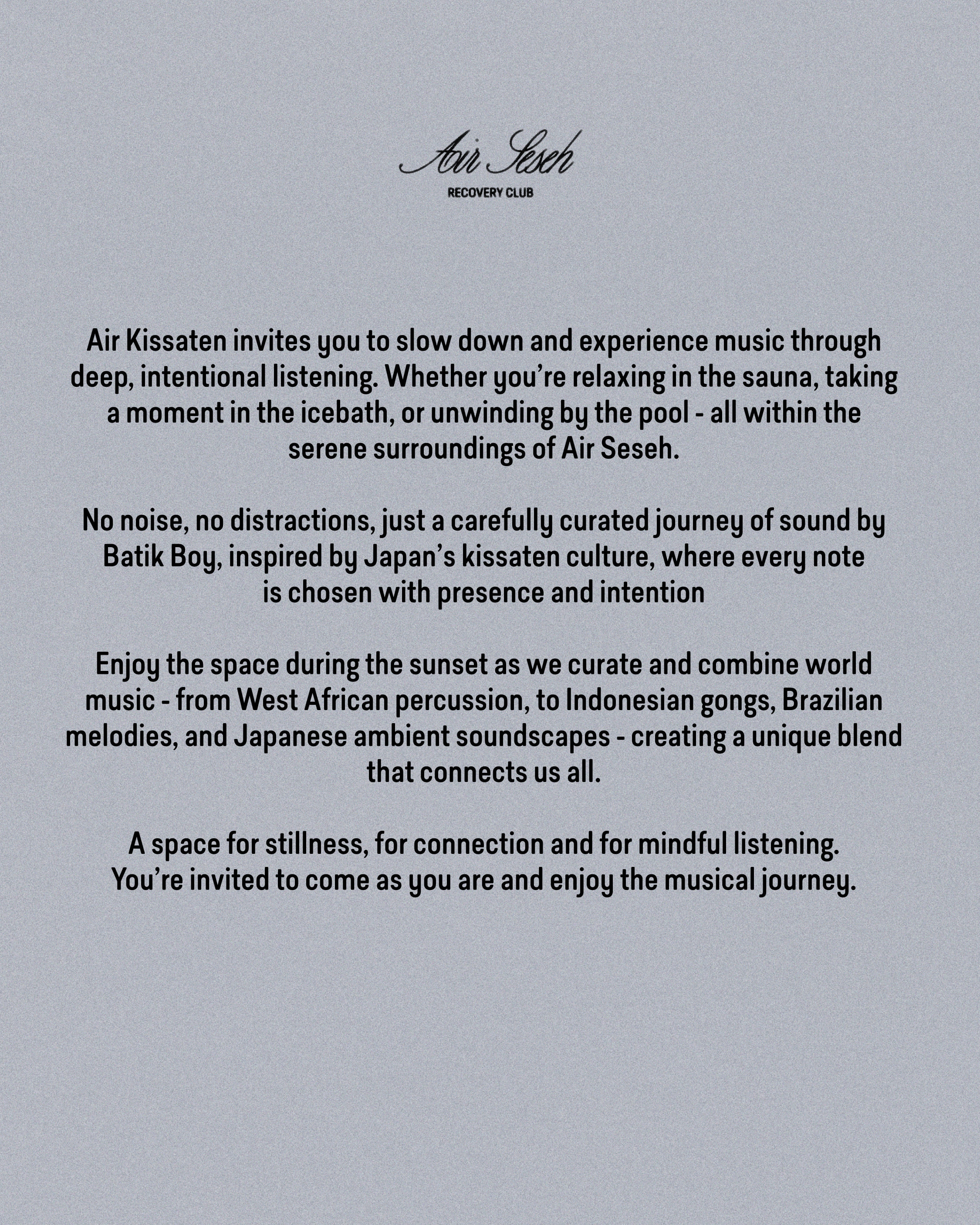 Air Seseh
RECOVERY CLUB

Air Kissaten invites you to slow down and experience music through deep, intentional listening. Whether you're relaxing in the sauna, taking a moment in the icebath, or unwinding by the pool - all within the serene surroundings of Air Seseh.

No noise, no distractions, just a carefully curated journey of sound by Batik Boy, inspired by Japan's kissaten culture, where every note is chosen with presence and intention

Enjoy the space during the sunset as we curate and combine world music - from West African percussion, to Indonesian gongs, Brazilian melodies, and Japanese ambient soundscapes - creating a unique blend that connects us all.

A space for stillness, for connection and for mindful listening. You're invited to come as you are and enjoy the musical journey.